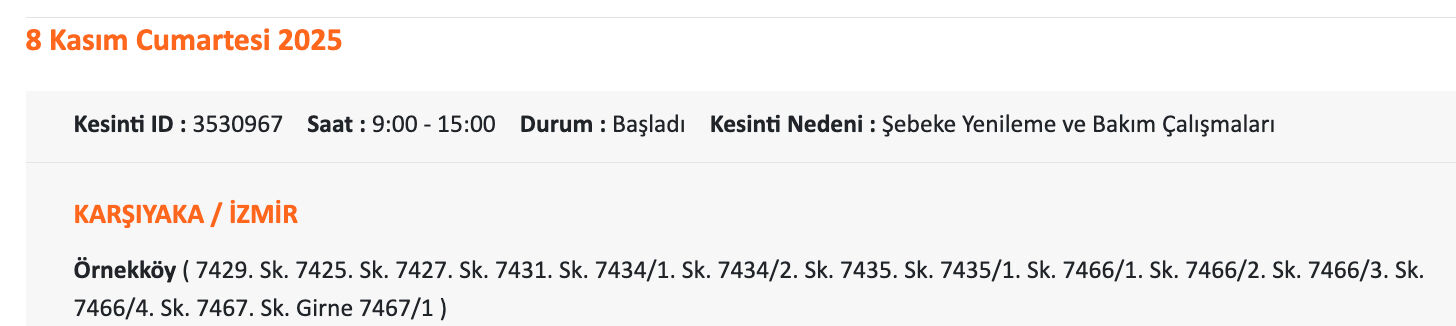 8 Kasım Cumartesi 2025

Kesinti ID : 3530967 Saat : 9:00 - 15:00 Durum : Başladı Kesinti Nedeni : Şebeke Yenileme ve Bakım Çalışmaları

KARŞIYAKA / İZMİR

Örnekköy ( 7429. Sk. 7425. Sk. 7427. Sk. 7431. Sk. 7434/1. Sk. 7434/2. Sk. 7435. Sk. 7435/1. Sk. 7466/1. Sk. 7466/2. Sk. 7466/3. Sk. 7466/4. Sk. 7467. Sk. Girne 7467/1 )